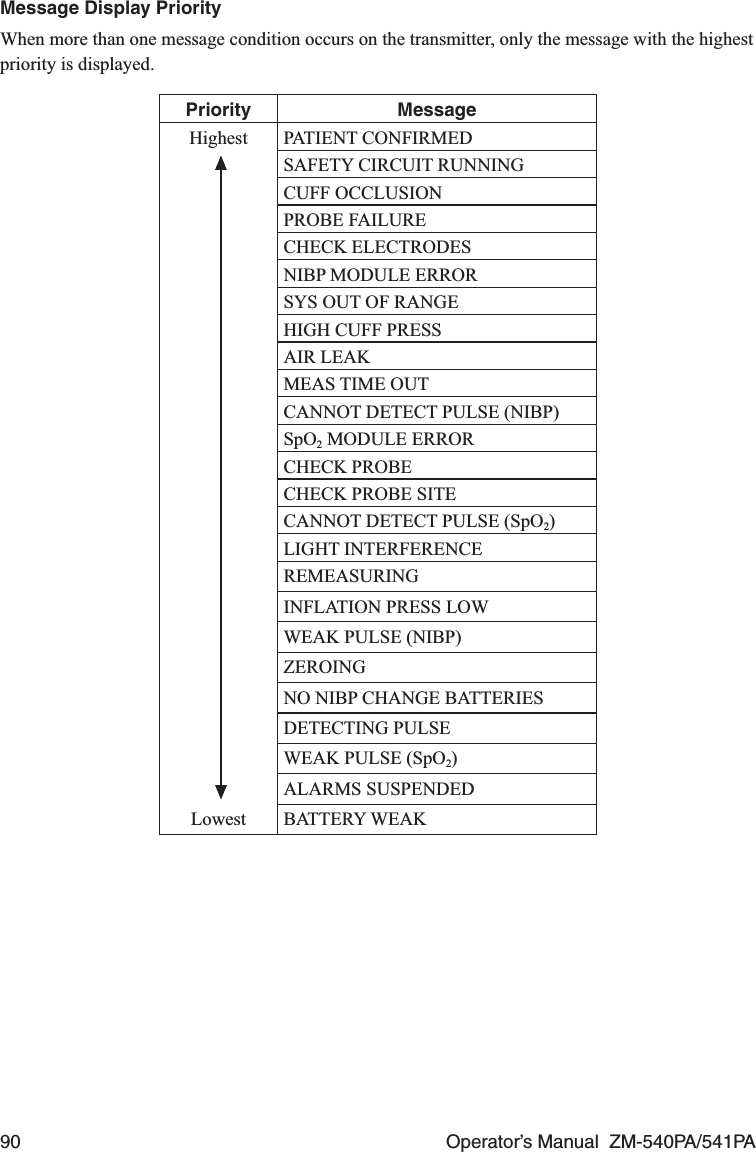 Message Display Priority

When more than one message condition occurs on the transmitter, only the message with the highest priority is displayed.

| Priority | Message |
|---|---|
| Highest | PATIENT CONFIRMED |
| | SAFETY CIRCUIT RUNNING |
| | CUFF OCCLUSION |
| | PROBE FAILURE |
| | CHECK ELECTRODES |
| | NIBP MODULE ERROR |
| | SYS OUT OF RANGE |
| | HIGH CUFF PRESS |
| | AIR LEAK |
| | MEAS TIME OUT |
| | CANNOT DETECT PULSE (NIBP) |
| | $SpO_2$ MODULE ERROR |
| | CHECK PROBE |
| | CHECK PROBE SITE |
| | CANNOT DETECT PULSE ($SpO_2$) |
| | LIGHT INTERFERENCE |
| | REMEASURING |
| | INFLATION PRESS LOW |
| | WEAK PULSE (NIBP) |
| | ZEROING |
| | NO NIBP CHANGE BATTERIES |
| | DETECTING PULSE |
| | WEAK PULSE ($SpO_2$) |
| | ALARMS SUSPENDED |
| Lowest | BATTERY WEAK |

90 Operator's Manual ZM-540PA/541PA